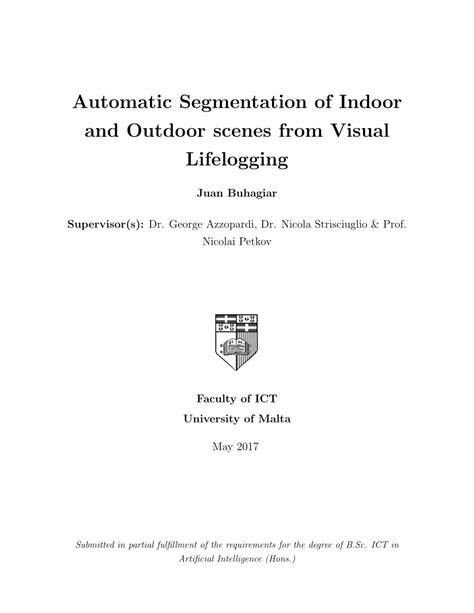 Automatic Segmentation of Indoor and Outdoor scenes from Visual Lifelogging

Juan Buhagiar

Supervisor(s): Dr. George Azzopardi, Dr. Nicola Strisciuglio & Prof. Nicolai Petkov

Faculty of ICT
University of Malta

May 2017

Submitted in partial fulfillment of the requirements for the degree of B.Sc. ICT in Artificial Intelligence (Hons.)